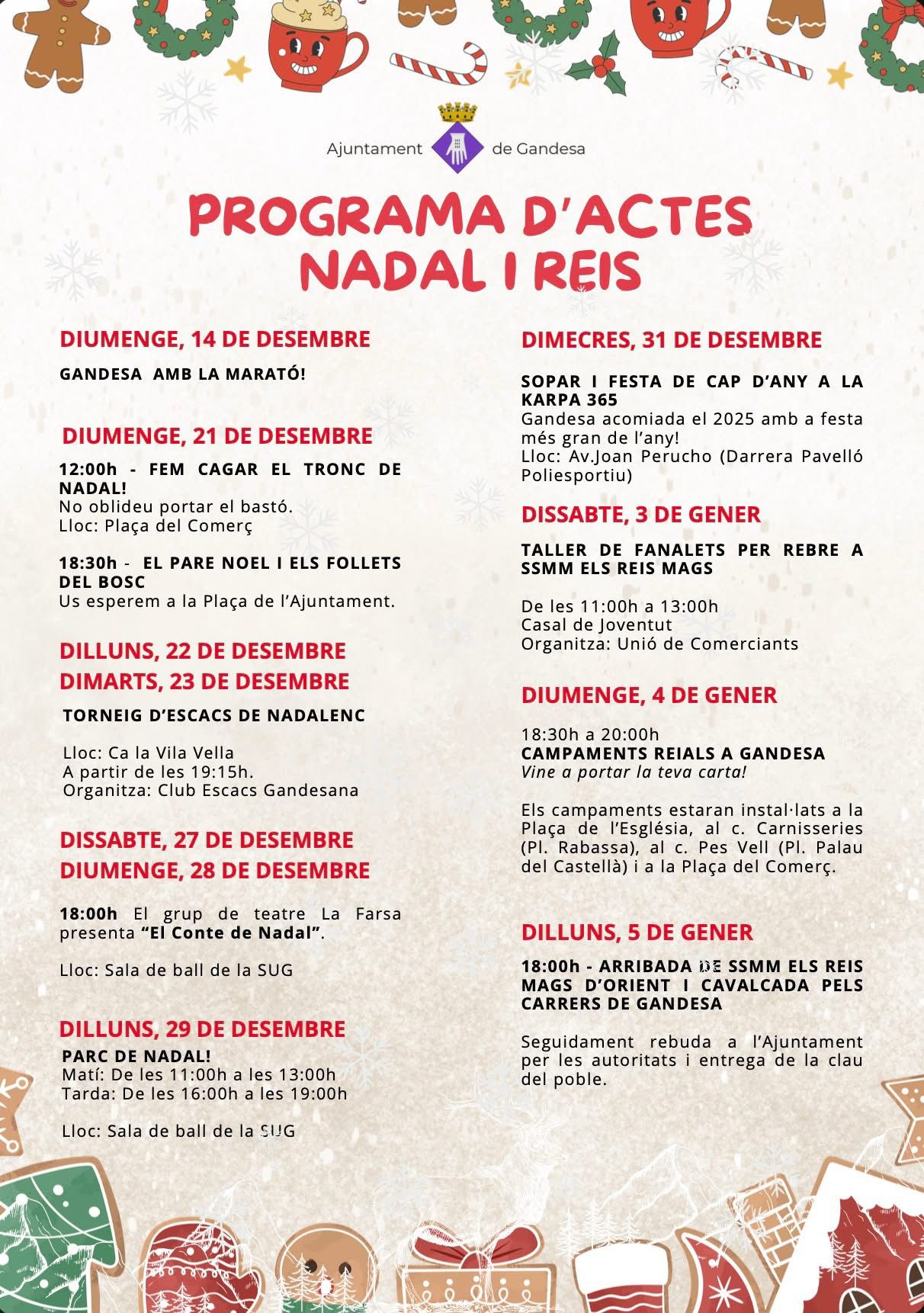 Ajuntament de Gandesa

PROGRAMA D'ACTES
NADAL I REIS

DIUMENGE, 14 DE DESEMBRE

GANDESA AMB LA MARATÓ!

DIUMENGE, 21 DE DESEMBRE

12:00h - FEM CAGAR EL TRONC DE NADAL!
No oblideu portar el bastó.
Lloc: Plaça del Comerç

18:30h - EL PARE NOEL I ELS FOLLETS DEL BOSC
Us esperem a la Plaça de l'Ajuntament.

DILLUNS, 22 DE DESEMBRE
DIMARTS, 23 DE DESEMBRE

TORNEIG D'ESCACS DE NADALENC

Lloc: Ca la Vila Vella
A partir de les 19:15h.
Organitza: Club Escacs Gandesana

DISSABTE, 27 DE DESEMBRE
DIUMENGE, 28 DE DESEMBRE

18:00h El grup de teatre La Farsa presenta "El Conte de Nadal".

Lloc: Sala de ball de la SUG

DILLUNS, 29 DE DESEMBRE
PARC DE NADAL!
Matí: De les 11:00h a les 13:00h
Tarda: De les 16:00h a les 19:00h

Lloc: Sala de ball de la SUG

DIMECRES, 31 DE DESEMBRE

SOPAR I FESTA DE CAP D'ANY A LA KARPA 365
Gandesa acomiada el 2025 amb a festa més gran de l'any!
Lloc: Av.Joan Perucho (Darrera Pavelló Poliesportiu)

DISSABTE, 3 DE GENER

TALLER DE FANALETS PER REBRE A SSMM ELS REIS MAGS

De les 11:00h a 13:00h
Casal de Joventut
Organitza: Unió de Comerciants

DIUMENGE, 4 DE GENER

18:30h a 20:00h
CAMPAMENTS REIALS A GANDESA
Vine a portar la teva carta!

Els campaments estaran instal·lats a la Plaça de l'Església, al c. Carnisseries (Pl. Rabassa), al c. Pes Vell (Pl. Palau del Castellà) i a la Plaça del Comerç.

DILLUNS, 5 DE GENER

18:00h - ARRIBADA DE SSMM ELS REIS MAGS D'ORIENT I CAVALCADA PELS CARRERS DE GANDESA

Seguidament rebuda a l'Ajuntament per les autoritats i entrega de la clau del poble.